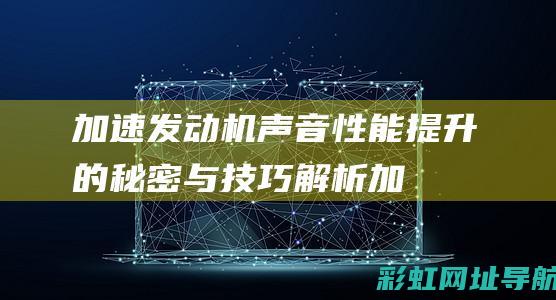 加速发动机声音性能提升的秘密与技巧解析加

彩虹网址导航